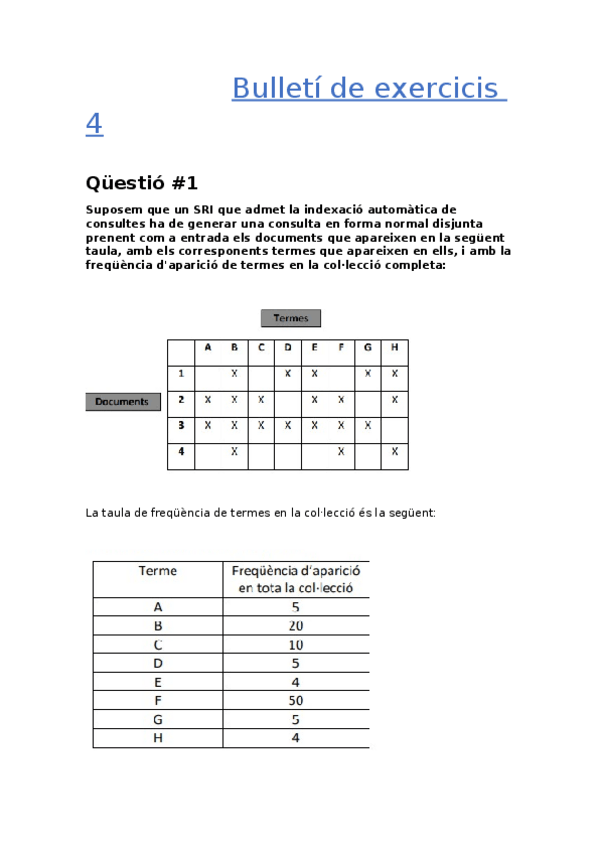 Bulletí de exercicis 4

Qüestió #1

Suposem que un SRI que admet la indexació automàtica de consultes ha de generar una consulta en forma normal disjunta prenent com a entrada els documents que apareixen en la següent taula, amb els corresponents termes que apareixen en ells, i amb la freqüència d'aparició de termes en la col·lecció completa:

Termes

Documents

| | A | B | C | D | E | F | G | H |
|---|---|---|---|---|---|---|---|---|
| 1 | | X | | X | X | | X | X |
| 2 | X | X | X | | X | X | | X |
| 3 | X | X | X | X | X | X | X | |
| 4 | | X | | | | X | | X |

La taula de freqüència de termes en la col·lecció és la següent:

| Terme | Freqüència d'aparició en tota la col·lecció |
|---|---|
| A | 5 |
| B | 20 |
| C | 10 |
| D | 5 |
| E | 4 |
| F | 50 |
| G | 5 |
| H | 4 |